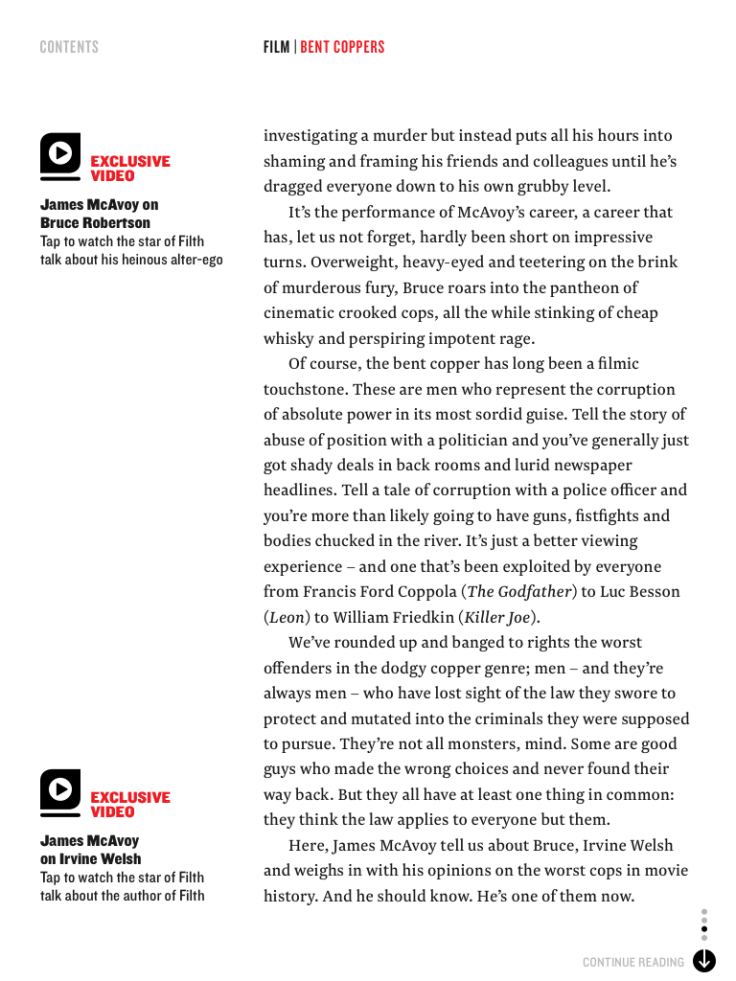 CONTENTS

FILM | BENT COPPERS

EXCLUSIVE VIDEO

James McAvoy on Bruce Robertson

Tap to watch the star of Filth talk about his heinous alter-ego

EXCLUSIVE VIDEO

James McAvoy on Irvine Welsh

Tap to watch the star of Filth talk about the author of Filth

investigating a murder but instead puts all his hours into shaming and framing his friends and colleagues until he's dragged everyone down to his own grubby level.

It's the performance of McAvoy's career, a career that has, let us not forget, hardly been short on impressive turns. Overweight, heavy-eyed and teetering on the brink of murderous fury, Bruce roars into the pantheon of cinematic crooked cops, all the while stinking of cheap whisky and perspiring impotent rage.

Of course, the bent copper has long been a filmic touchstone. These are men who represent the corruption of absolute power in its most sordid guise. Tell the story of abuse of position with a politician and you've generally just got shady deals in back rooms and lurid newspaper headlines. Tell a tale of corruption with a police officer and you're more than likely going to have guns, fistfights and bodies chucked in the river. It's just a better viewing experience – and one that's been exploited by everyone from Francis Ford Coppola (The Godfather) to Luc Besson (Leon) to William Friedkin (Killer Joe).

We've rounded up and banged to rights the worst offenders in the dodgy copper genre; men – and they're always men – who have lost sight of the law they swore to protect and mutated into the criminals they were supposed to pursue. They're not all monsters, mind. Some are good guys who made the wrong choices and never found their way back. But they all have at least one thing in common: they think the law applies to everyone but them.

Here, James McAvoy tell us about Bruce, Irvine Welsh and weighs in with his opinions on the worst cops in movie history. And he should know. He's one of them now.

CONTINUE READING